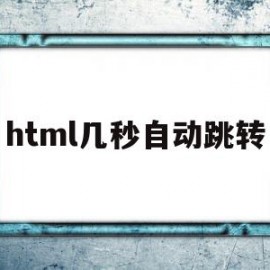 html几秒自动跳转